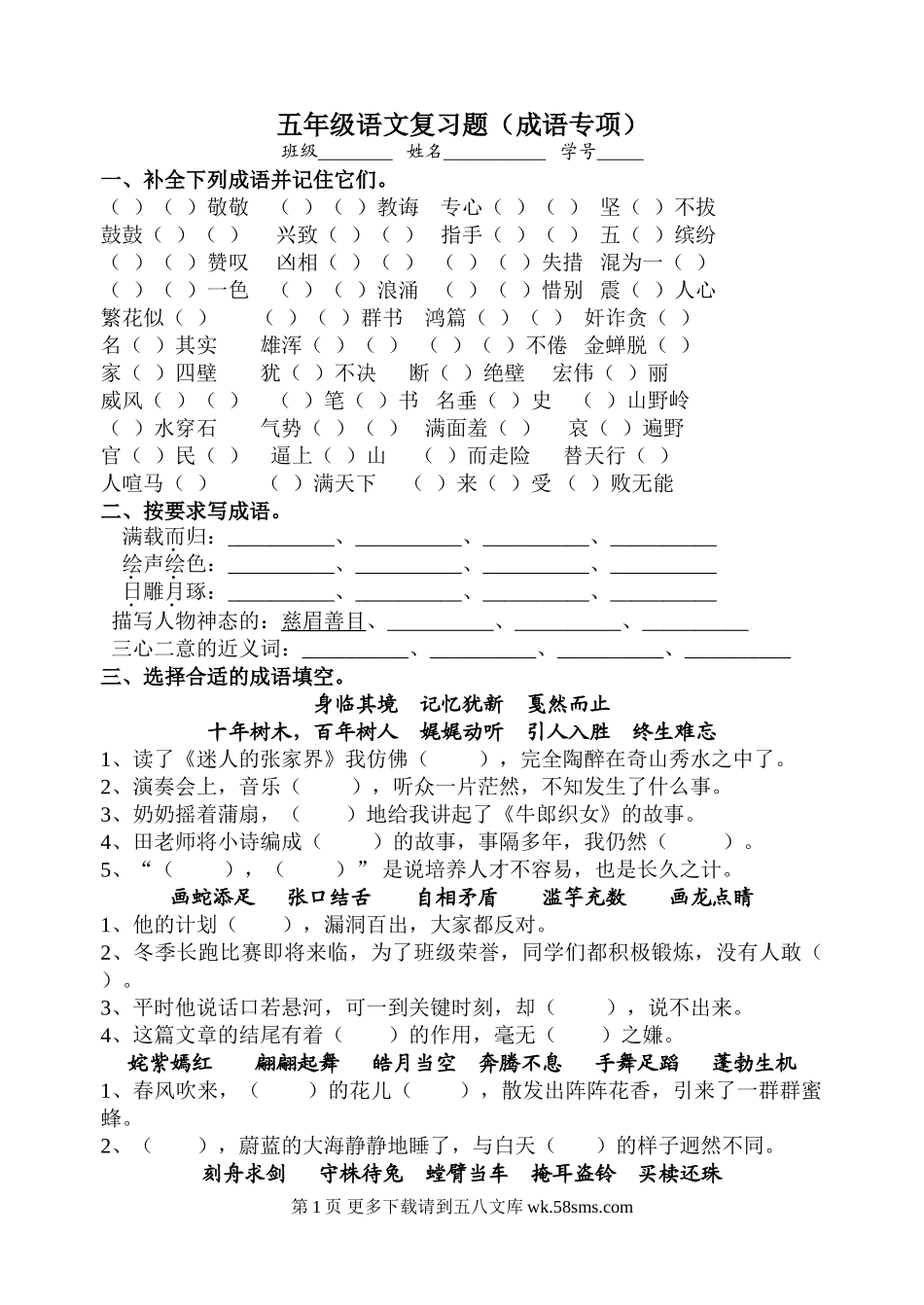 五年级语文复习题（成语专项）

班级________ 姓名___________ 学号_____

一、补全下列成语并记住它们。

（ ）（ ）敬敬 （ ）（ ）教诲 专心（ ）（ ） 坚（ ）不拔

鼓鼓（ ）（ ） 兴致（ ）（ ） 指手（ ）（ ） 五（ ）缤纷

（ ）（ ）赞叹 凶相（ ）（ ） （ ）（ ）失措 混为一（ ）

（ ）（ ）一色 （ ）（ ）浪涌 （ ）（ ）惜别 震（ ）人心

繁花似（ ） （ ）（ ）群书 鸿篇（ ）（ ） 奸诈贪（ ）

名（ ）其实 雄浑（ ）（ ） （ ）（ ）不倦 金蝉脱（ ）

家（ ）四壁 犹（ ）不决 断（ ）绝壁 宏伟（ ）丽

威风（ ）（ ） （ ）笔（ ）书 名垂（ ）史 （ ）山野岭

（ ）水穿石 气势（ ）（ ） 满面羞（ ） 哀（ ）遍野

官（ ）民（ ） 逼上（ ）山 （ ）而走险 替天行（ ）

人喧马（ ） （ ）满天下 （ ）来（ ）受 （ ）败无能

二、按要求写成语。

满载而归：__________、__________、__________、__________

绘声绘色：__________、__________、__________、__________

日雕月琢：__________、__________、__________、__________

描写人物神态的：慈眉善目、__________、__________、__________

三心二意的近义词：__________、__________、__________、__________

三、选择合适的成语填空。

身临其境 记忆犹新 戛然而止

十年树木，百年树人 娓娓动听 引人入胜 终生难忘

1、读了《迷人的张家界》我仿佛（ ），完全陶醉在奇山秀水之中了。

2、演奏会上，音乐（ ），听众一片茫然，不知发生了什么事。

3、奶奶摇着蒲扇，（ ）地给我讲起了《牛郎织女》的故事。

4、田老师将小诗编成（ ）的故事，事隔多年，我仍然（ ）。

5、“（ ），（ ）”是说培养人才不容易，也是长久之计。

画蛇添足 张口结舌 自相矛盾 滥竽充数 画龙点睛

1、他的计划（ ），漏洞百出，大家都反对。

2、冬季长跑比赛即将来临，为了班级荣誉，同学们都积极锻炼，没有人敢（ ）。

3、平时他说话口若悬河，可一到关键时刻，却（ ），说不出来。

4、这篇文章的结尾有着（ ）的作用，毫无（ ）之嫌。

姹紫嫣红 翩翩起舞 皓月当空 奔腾不息 手舞足蹈 蓬勃生机

1、春风吹来，（ ）的花儿（ ），散发出阵阵花香，引来了一群群蜜蜂。

2、（ ），蔚蓝的大海静静地睡了，与白天（ ）的样子迥然不同。

刻舟求剑 守株待兔 螳臂当车 掩耳盗铃 买椟还珠

第 1 页 更多下载请到五八文库 wk.58sms.com